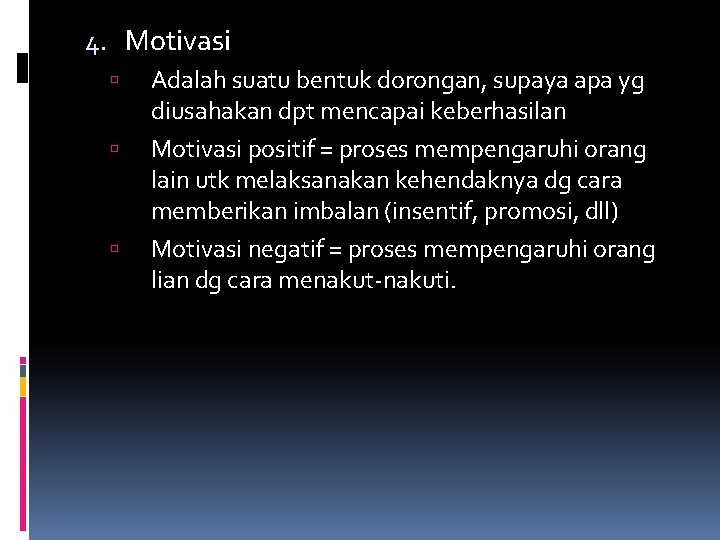 4. Motivasi

▫ Adalah suatu bentuk dorongan, supaya apa yg diusahakan dpt mencapai keberhasilan

▫ Motivasi positif = proses mempengaruhi orang lain utk melaksanakan kehendaknya dg cara memberikan imbalan (insentif, promosi, dll)

▫ Motivasi negatif = proses mempengaruhi orang lian dg cara menakut-nakuti.